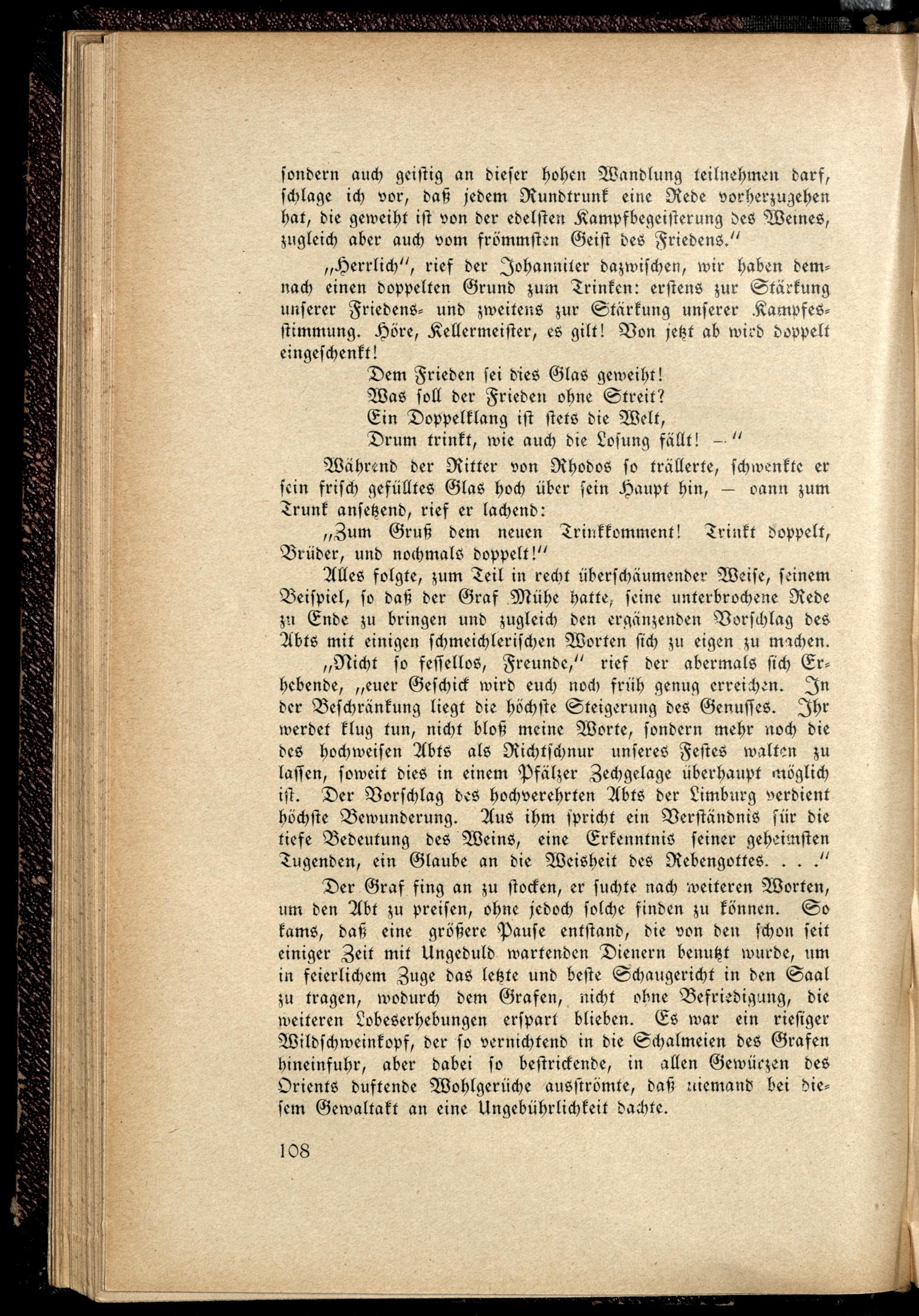 sondern auch geistig an dieser hohen Wandlung teilnehmen darf, schlage ich vor, daß jedem Rundtrunk eine Rede vorherzugehen hat, die geweiht ist von der edelsten Kampfbegeisterung des Weines, zugleich aber auch vom frömmsten Geist des Friedens."

„Herrlich", rief der Johanniter dazwischen, wir haben demnach einen doppelten Grund zum Trinken: erstens zur Stärkung unserer Friedens- und zweitens zur Stärkung unserer Kampfesstimmung. Höre, Kellermeister, es gilt! Von jetzt ab wird doppelt eingeschenkt!

Dem Frieden sei dies Glas geweiht!
Was soll der Frieden ohne Streit?
Ein Doppelklang ist stets die Welt,
Drum trinkt, wie auch die Losung fällt! —"

Während der Ritter von Rhodos so trällerte, schwenkte er sein frisch gefülltes Glas hoch über sein Haupt hin, — dann zum Trunk ansetzend, rief er lachend:

„Zum Gruß dem neuen Trinkkomment! Trinkt doppelt, Brüder, und nochmals doppelt!"

Alles folgte, zum Teil in recht überschäumender Weise, seinem Beispiel, so daß der Graf Mühe hatte, seine unterbrochene Rede zu Ende zu bringen und zugleich den ergänzenden Vorschlag des Abts mit einigen schmeichlerischen Worten sich zu eigen zu machen.

„Nicht so fessellos, Freunde," rief der abermals sich Erhebende, „euer Geschick wird euch noch früh genug erreichen. In der Beschränkung liegt die höchste Steigerung des Genusses. Ihr werdet klug tun, nicht bloß meine Worte, sondern mehr noch die des hochweisen Abts als Richtschnur unseres Festes walten zu lassen, soweit dies in einem Pfälzer Zechgelage überhaupt möglich ist. Der Vorschlag des hochverehrten Abts der Limburg verdient höchste Bewunderung. Aus ihm spricht ein Verständnis für die tiefe Bedeutung des Weins, eine Erkenntnis seiner geheimsten Tugenden, ein Glaube an die Weisheit des Rebengottes. . . ."

Der Graf fing an zu stocken, er suchte nach weiteren Worten, um den Abt zu preisen, ohne jedoch solche finden zu können. So kams, daß eine größere Pause entstand, die von den schon seit einiger Zeit mit Ungeduld wartenden Dienern benutzt wurde, um in feierlichem Zuge das letzte und beste Schaugericht in den Saal zu tragen, wodurch dem Grafen, nicht ohne Befriedigung, die weiteren Lobeserhebungen erspart blieben. Es war ein riesiger Wildschweinkopf, der so vernichtend in die Schalmeien des Grafen hineinfuhr, aber dabei so bestrickende, in allen Gewürzen des Orients duftende Wohlgerüche ausströmte, daß niemand bei diesem Gewaltakt an eine Ungebührlichkeit dachte.

108